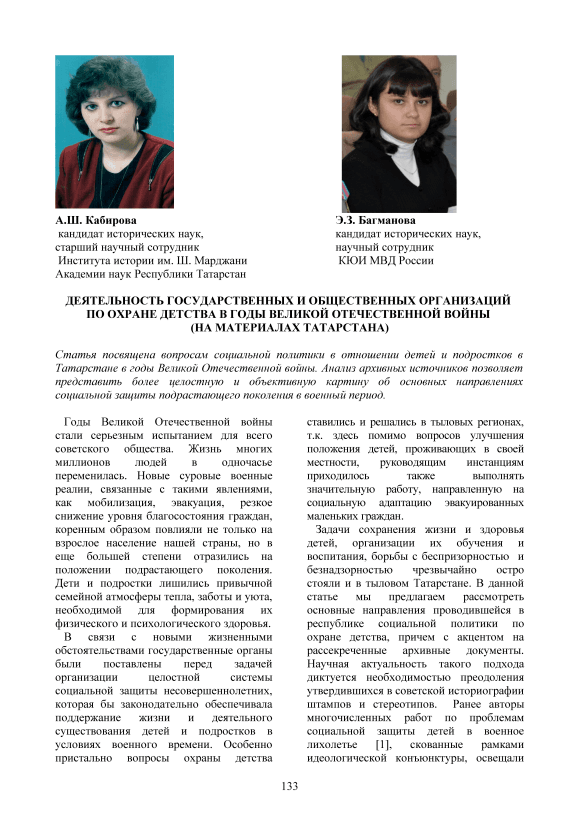 А.Ш. Кабирова
кандидат исторических наук,
старший научный сотрудник
Института истории им. Ш. Марджани
Академии наук Республики Татарстан

Э.З. Багманова
кандидат исторических наук,
научный сотрудник
КЮИ МВД России

ДЕЯТЕЛЬНОСТЬ ГОСУДАРСТВЕННЫХ И ОБЩЕСТВЕННЫХ ОРГАНИЗАЦИЙ ПО ОХРАНЕ ДЕТСТВА В ГОДЫ ВЕЛИКОЙ ОТЕЧЕСТВЕННОЙ ВОЙНЫ (НА МАТЕРИАЛАХ ТАТАРСТАНА)

Статья посвящена вопросам социальной политики в отношении детей и подростков в Татарстане в годы Великой Отечественной войны. Анализ архивных источников позволяет представить более целостную и объективную картину об основных направлениях социальной защиты подрастающего поколения в военный период.

Годы Великой Отечественной войны стали серьезным испытанием для всего советского общества. Жизнь многих миллионов людей в одночасье переменилась. Новые суровые военные реалии, связанные с такими явлениями, как мобилизация, эвакуация, резкое снижение уровня благосостояния граждан, коренным образом повлияли не только на взрослое население нашей страны, но в еще большей степени отразились на положении подрастающего поколения. Дети и подростки лишились привычной семейной атмосферы тепла, заботы и уюта, необходимой для формирования их физического и психологического здоровья.

В связи с новыми жизненными обстоятельствами государственные органы были поставлены перед задачей организации целостной системы социальной защиты несовершеннолетних, которая бы законодательно обеспечивала поддержание жизни и деятельного существования детей и подростков в условиях военного времени. Особенно пристально вопросы охраны детства ставились и решались в тыловых регионах, т.к. здесь помимо вопросов улучшения положения детей, проживающих в своей местности, руководящим инстанциям приходилось также выполнять значительную работу, направленную на социальную адаптацию эвакуированных маленьких граждан.

Задачи сохранения жизни и здоровья детей, организации их обучения и воспитания, борьбы с беспризорностью и безнадзорностью чрезвычайно остро стояли и в тыловом Татарстане. В данной статье мы предлагаем рассмотреть основные направления проводившейся в республике социальной политики по охране детства, причем с акцентом на рассекреченные архивные документы. Научная актуальность такого подхода диктуется необходимостью преодоления утвердившихся в советской историографии штампов и стереотипов. Ранее авторы многочисленных работ по проблемам социальной защиты детей в военное лихолетье [1], скованные рамками идеологической конъюнктуры, освещали

133